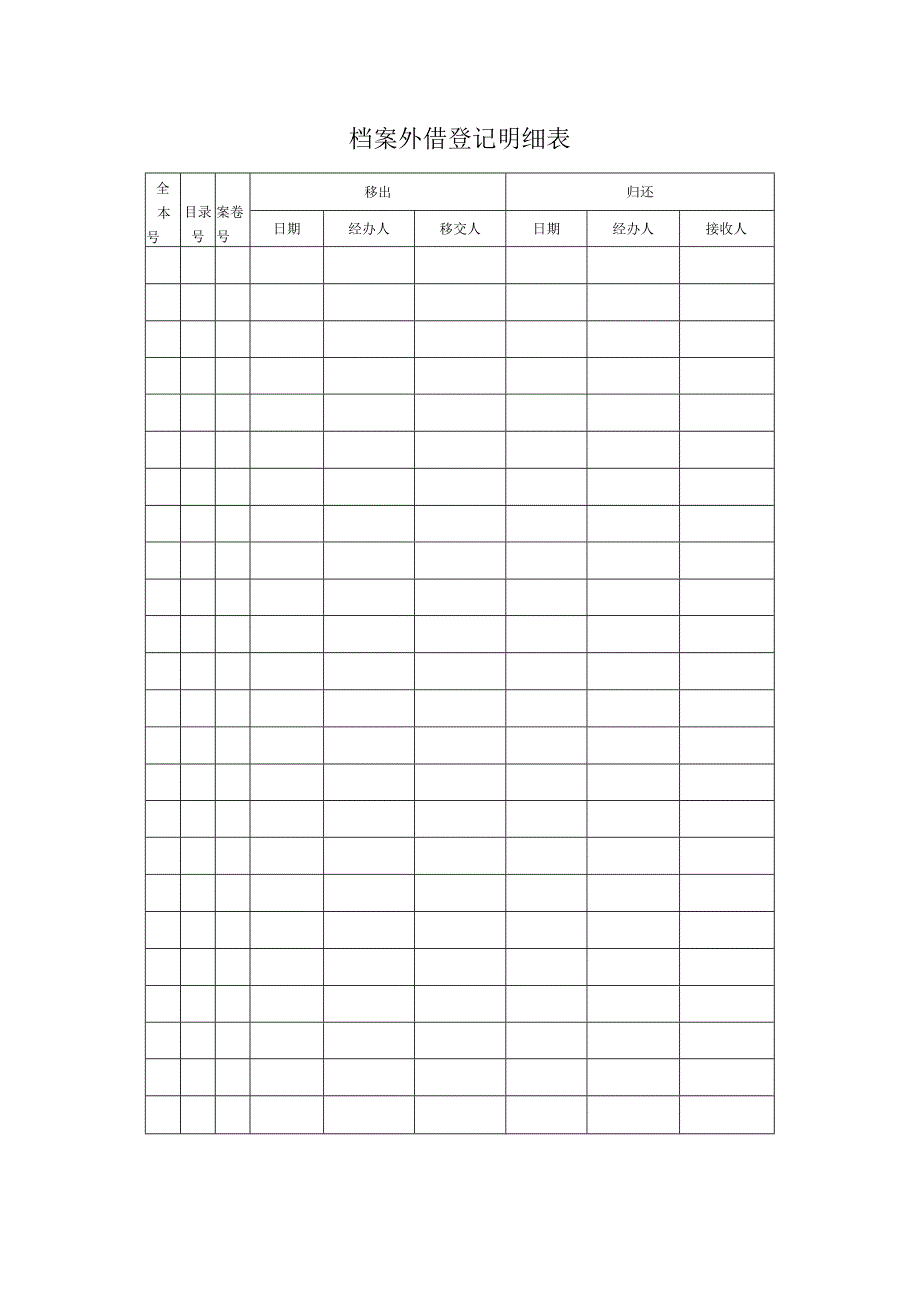 档案外借登记明细表

| 全本号 | 目录号 | 案卷号 | 移出 | | | 归还 | | |
|---|---|---|---|---|---|---|---|---|
| | | | 日期 | 经办人 | 移交人 | 日期 | 经办人 | 接收人 |
| | | | | | | | | |
| | | | | | | | | |
| | | | | | | | | |
| | | | | | | | | |
| | | | | | | | | |
| | | | | | | | | |
| | | | | | | | | |
| | | | | | | | | |
| | | | | | | | | |
| | | | | | | | | |
| | | | | | | | | |
| | | | | | | | | |
| | | | | | | | | |
| | | | | | | | | |
| | | | | | | | | |
| | | | | | | | | |
| | | | | | | | | |
| | | | | | | | | |
| | | | | | | | | |
| | | | | | | | | |
| | | | | | | | | |
| | | | | | | | | |
| | | | | | | | | |
| | | | | | | | | |